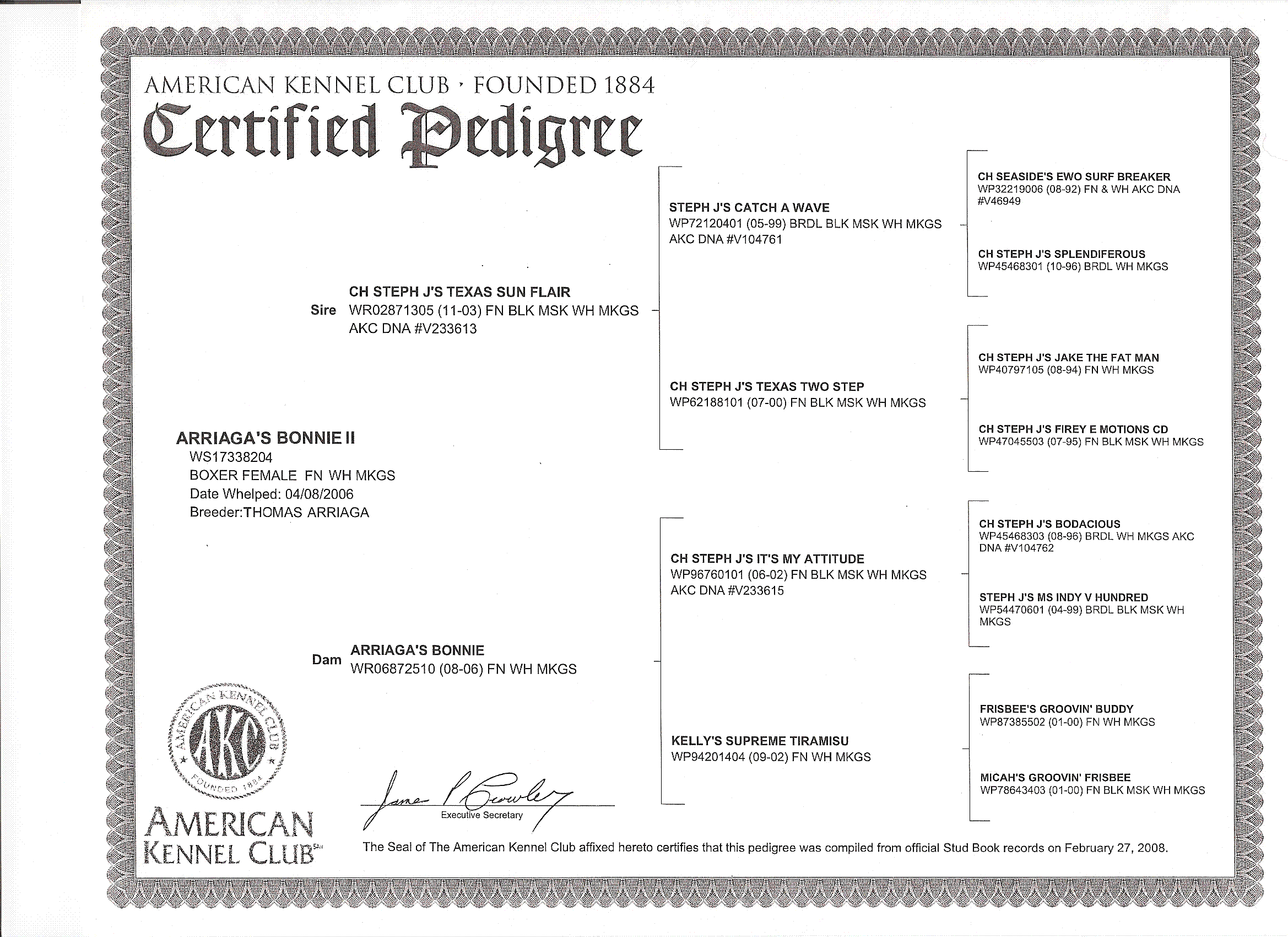 AMERICAN KENNEL CLUB · FOUNDED 1884
Certified Pedigree

ARRIAGA'S BONNIE II
WS17338204
BOXER FEMALE FN WH MKGS
Date Whelped: 04/08/2006
Breeder:THOMAS ARRIAGA

Sire CH STEPH J'S TEXAS SUN FLAIR
WR02871305 (11-03) FN BLK MSK WH MKGS
AKC DNA #V233613

Dam ARRIAGA'S BONNIE
WR06872510 (08-06) FN WH MKGS

STEPH J'S CATCH A WAVE
WP72120401 (05-99) BRDL BLK MSK WH MKGS
AKC DNA #V104761

CH STEPH J'S TEXAS TWO STEP
WP62188101 (07-00) FN BLK MSK WH MKGS

CH STEPH J'S IT'S MY ATTITUDE
WP96760101 (06-02) FN BLK MSK WH MKGS
AKC DNA #V233615

KELLY'S SUPREME TIRAMISU
WP94201404 (09-02) FN WH MKGS

CH SEASIDE'S EWO SURF BREAKER
WP32219006 (08-92) FN & WH AKC DNA #V46949

CH STEPH J'S SPLENDIFEROUS
WP45468301 (10-96) BRDL WH MKGS

CH STEPH J'S JAKE THE FAT MAN
WP40797105 (08-94) FN WH MKGS

CH STEPH J'S FIREY E MOTIONS CD
WP47045503 (07-95) FN BLK MSK WH MKGS

CH STEPH J'S BODACIOUS
WP45468303 (08-96) BRDL WH MKGS AKC DNA #V104762

STEPH J'S MS INDY V HUNDRED
WP54470601 (04-99) BRDL BLK MSK WH MKGS

FRISBEE'S GROOVIN' BUDDY
WP87385502 (01-00) FN WH MKGS

MICAH'S GROOVIN' FRISBEE
WP78643403 (01-00) FN BLK MSK WH MKGS

AMERICAN KENNEL CLUB AKC FOUNDED 1884

AMERICAN KENNEL CLUB

James P Crowley
Executive Secretary

The Seal of The American Kennel Club affixed hereto certifies that this pedigree was compiled from official Stud Book records on February 27, 2008.